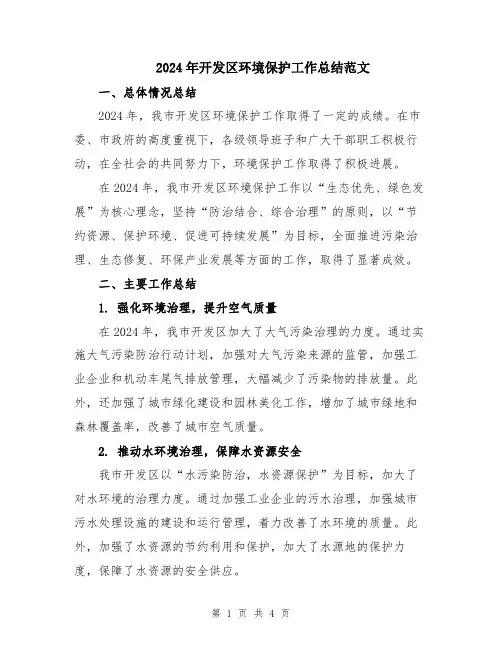 2024年开发区环境保护工作总结范文

一、总体情况总结

2024年，我市开发区环境保护工作取得了一定的成绩。在市委、市政府的高度重视下，各级领导班子和广大干部职工积极行动，在全社会的共同努力下，环境保护工作取得了积极进展。

在2024年，我市开发区环境保护工作以“生态优先、绿色发展”为核心理念，坚持“防治结合、综合治理”的原则，以“节约资源、保护环境、促进可持续发展”为目标，全面推进污染治理、生态修复、环保产业发展等方面的工作，取得了显著成效。

二、主要工作总结

1. 强化环境治理，提升空气质量

在2024年，我市开发区加大了大气污染治理的力度。通过实施大气污染防治行动计划，加强对大气污染来源的监管，加强工业企业和机动车尾气排放管理，大幅减少了污染物的排放量。此外，还加强了城市绿化建设和园林美化工作，增加了城市绿地和森林覆盖率，改善了城市空气质量。

2. 推动水环境治理，保障水资源安全

我市开发区以“水污染防治，水资源保护”为目标，加大了对水环境的治理力度。通过加强工业企业的污水治理，加强城市污水处理设施的建设和运行管理，着力改善了水环境的质量。此外，加强了水资源的节约利用和保护，加大了水源地的保护力度，保障了水资源的安全供应。

第 1 页 共 4 页